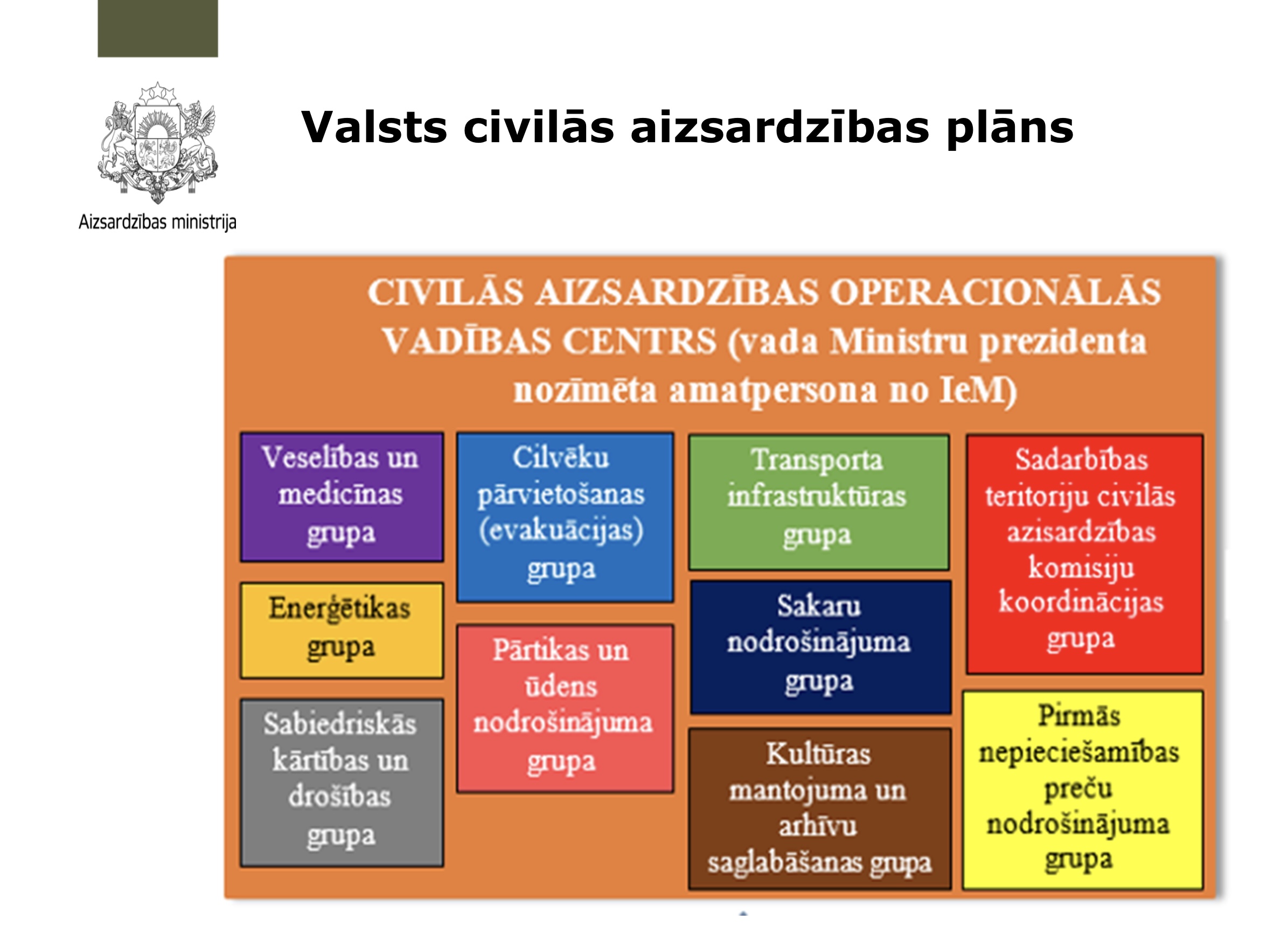 Aizsardzības ministrija

Valsts civilās aizsardzības plāns

CIVILĀS AIZSARDZĪBAS OPERACIONĀLĀS VADĪBAS CENTRS (vada Ministru prezidenta nozīmēta amatpersona no IeM)

Veselības un medicīnas grupa

Enerģētikas grupa

Sabiedriskās kārtības un drošības grupa

Cilvēku pārvietošanas (evakuācijas) grupa

Pārtikas un ūdens nodrošinājuma grupa

Transporta infrastruktūras grupa

Sakaru nodrošinājuma grupa

Kultūras mantojuma un arhīvu saglabāšanas grupa

Sadarbības teritoriju civilās azisardzības komisiju koordinācijas grupa

Pirmās nepieciešamības preču nodrošinājuma grupa